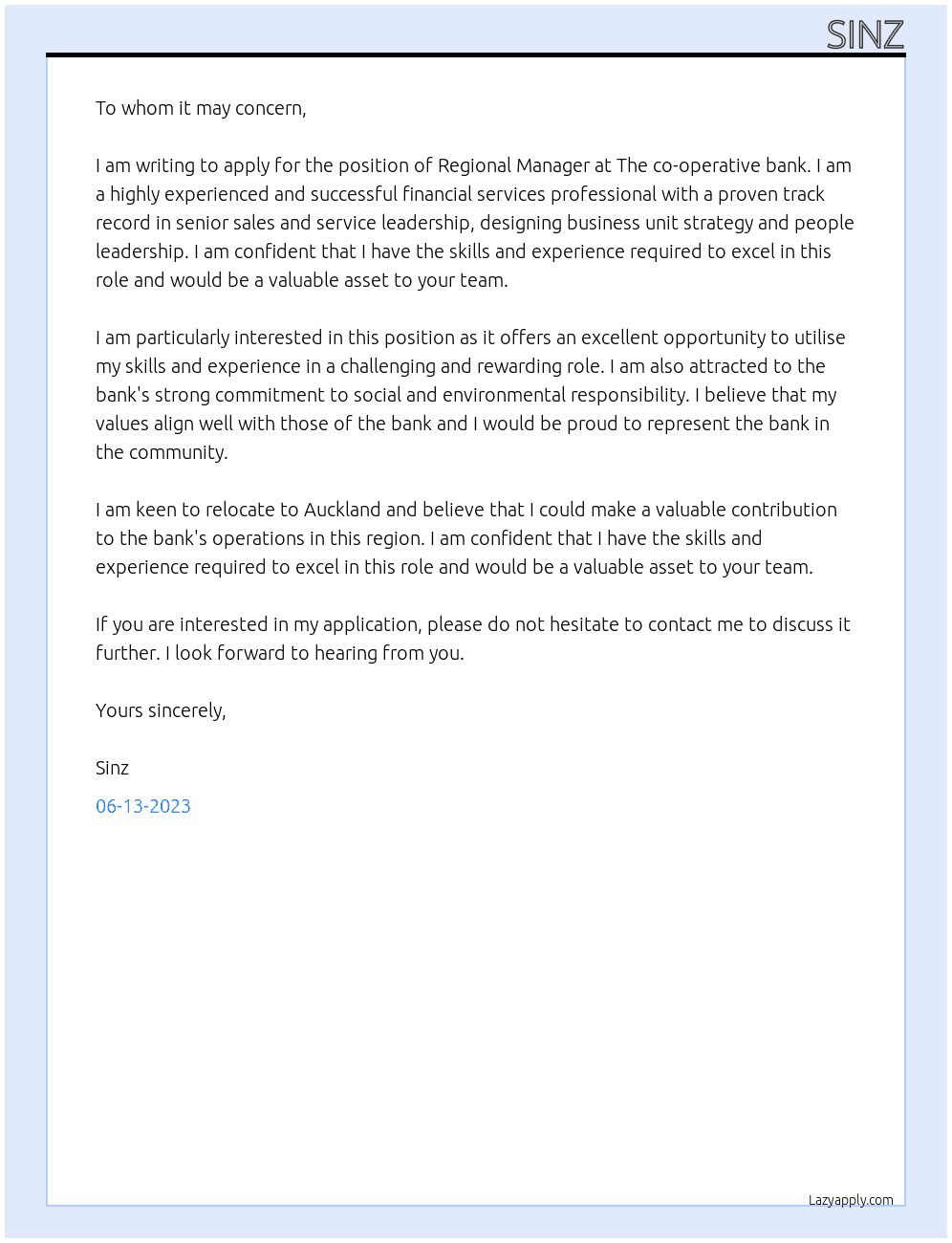 SINZ

To whom it may concern,

I am writing to apply for the position of Regional Manager at The co-operative bank. I am a highly experienced and successful financial services professional with a proven track record in senior sales and service leadership, designing business unit strategy and people leadership. I am confident that I have the skills and experience required to excel in this role and would be a valuable asset to your team.

I am particularly interested in this position as it offers an excellent opportunity to utilise my skills and experience in a challenging and rewarding role. I am also attracted to the bank's strong commitment to social and environmental responsibility. I believe that my values align well with those of the bank and I would be proud to represent the bank in the community.

I am keen to relocate to Auckland and believe that I could make a valuable contribution to the bank's operations in this region. I am confident that I have the skills and experience required to excel in this role and would be a valuable asset to your team.

If you are interested in my application, please do not hesitate to contact me to discuss it further. I look forward to hearing from you.

Yours sincerely,

Sinz

06-13-2023

Lazyapply.com